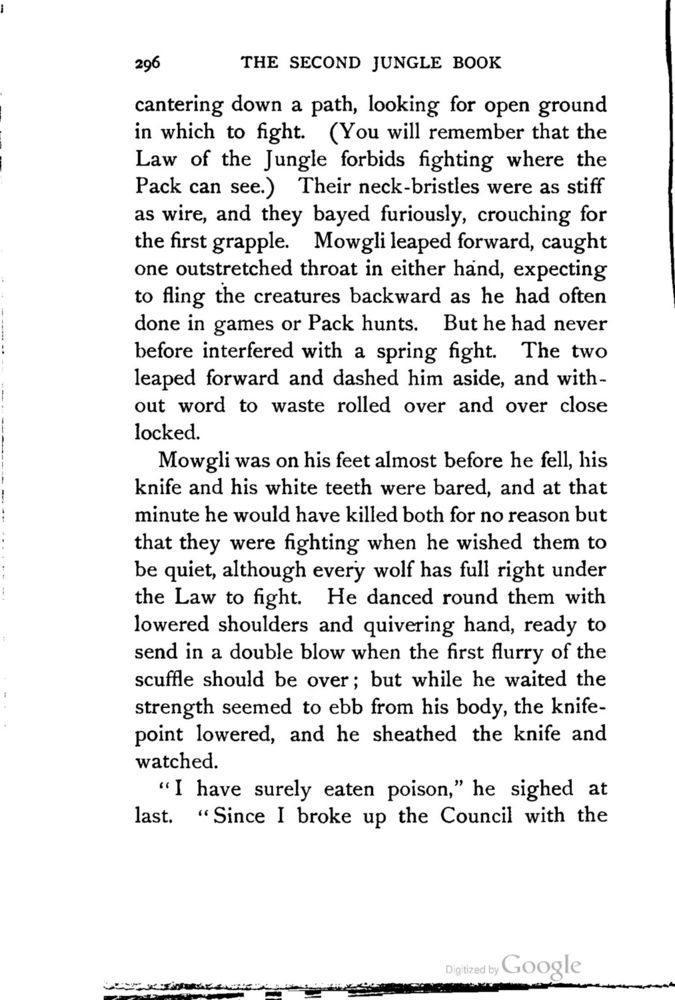 296 THE SECOND JUNGLE BOOK

cantering down a path, looking for open ground in which to fight. (You will remember that the Law of the Jungle forbids fighting where the Pack can see.) Their neck-bristles were as stiff as wire, and they bayed furiously, crouching for the first grapple. Mowgli leaped forward, caught one outstretched throat in either hand, expecting to fling the creatures backward as he had often done in games or Pack hunts. But he had never before interfered with a spring fight. The two leaped forward and dashed him aside, and without word to waste rolled over and over close locked.

Mowgli was on his feet almost before he fell, his knife and his white teeth were bared, and at that minute he would have killed both for no reason but that they were fighting when he wished them to be quiet, although every wolf has full right under the Law to fight. He danced round them with lowered shoulders and quivering hand, ready to send in a double blow when the first flurry of the scuffle should be over; but while he waited the strength seemed to ebb from his body, the knife-point lowered, and he sheathed the knife and watched.

"I have surely eaten poison," he sighed at last. "Since I broke up the Council with the

Digitized by Google